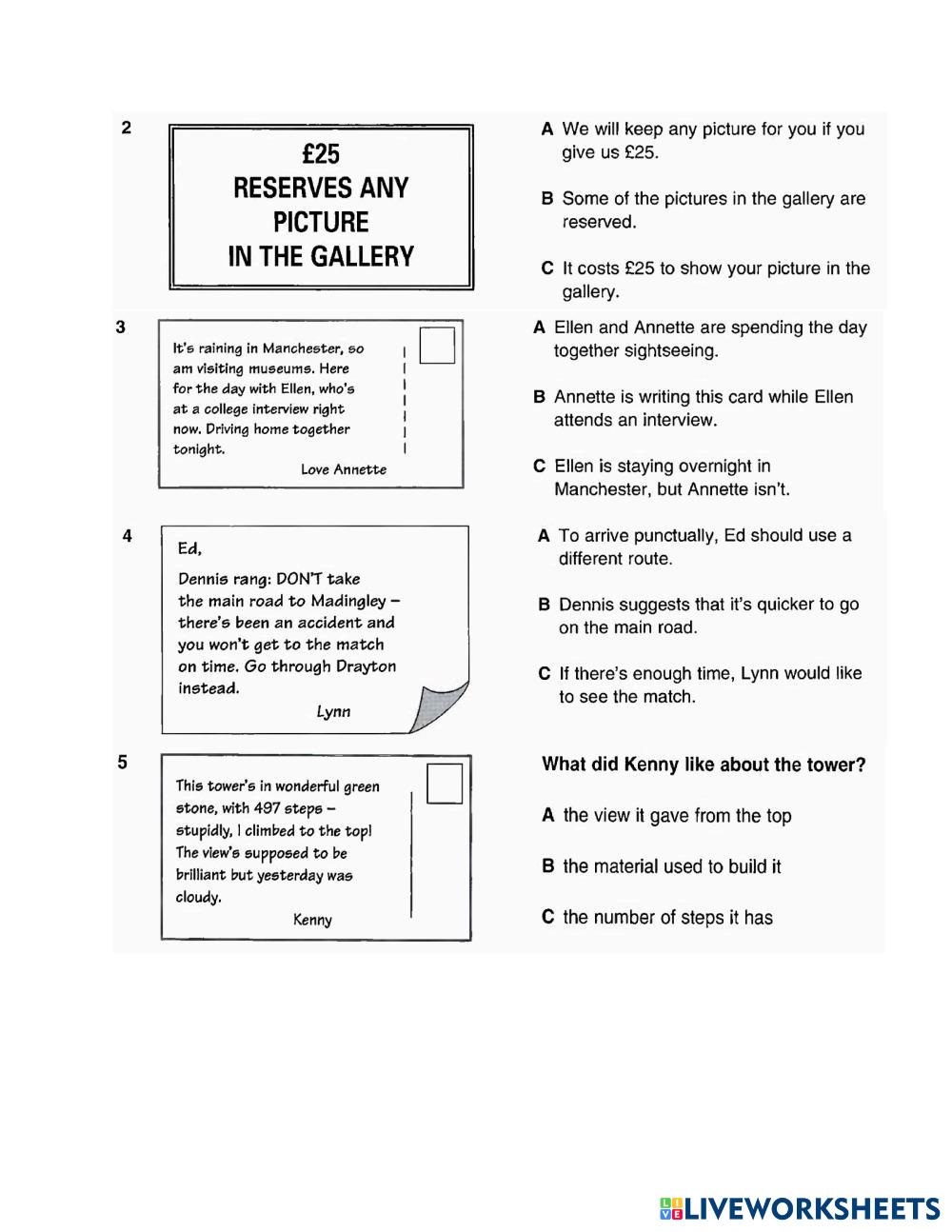 2

£25
RESERVES ANY
PICTURE
IN THE GALLERY

A We will keep any picture for you if you give us £25.

B Some of the pictures in the gallery are reserved.

C It costs £25 to show your picture in the gallery.

3

It's raining in Manchester, so am visiting museums. Here for the day with Ellen, who's at a college interview right now. Driving home together tonight.
Love Annette

A Ellen and Annette are spending the day together sightseeing.

B Annette is writing this card while Ellen attends an interview.

C Ellen is staying overnight in Manchester, but Annette isn't.

4

Ed,
Dennis rang: DON'T take the main road to Madingley – there's been an accident and you won't get to the match on time. Go through Drayton instead.
Lynn

A To arrive punctually, Ed should use a different route.

B Dennis suggests that it's quicker to go on the main road.

C If there's enough time, Lynn would like to see the match.

5

This tower's in wonderful green stone, with 497 steps – stupidly, I climbed to the top! The view's supposed to be brilliant but yesterday was cloudy.
Kenny

What did Kenny like about the tower?

A the view it gave from the top

B the material used to build it

C the number of steps it has

LIVEWORKSHEETS